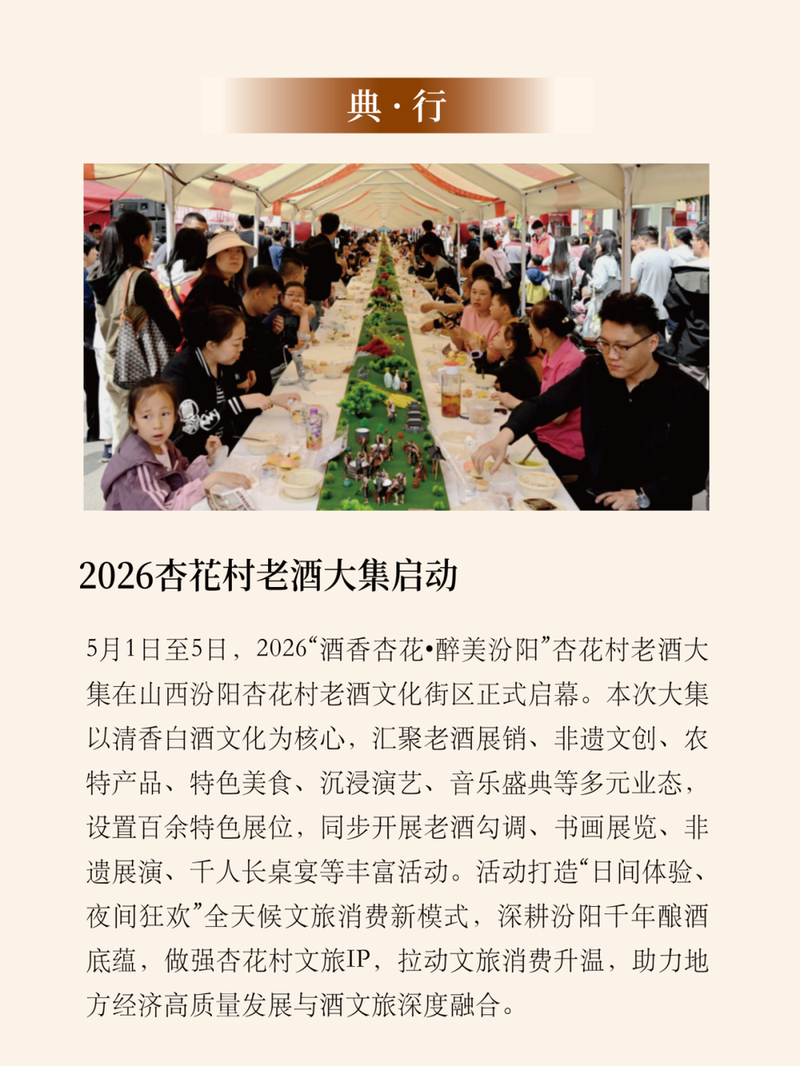 典·行

2026杏花村老酒大集启动

5月1日至5日，2026“酒香杏花•醉美汾阳”杏花村老酒大集在山西汾阳杏花村老酒文化街区正式启幕。本次大集以清香白酒文化为核心，汇聚老酒展销、非遗文创、农特产品、特色美食、沉浸演艺、音乐盛典等多元业态，设置百余特色展位，同步开展老酒勾调、书画展览、非遗展演、千人长桌宴等丰富活动。活动打造“日间体验、夜间狂欢”全天候文旅消费新模式，深耕汾阳千年酿酒底蕴，做强杏花村文旅IP，拉动文旅消费升温，助力地方经济高质量发展与酒文旅深度融合。